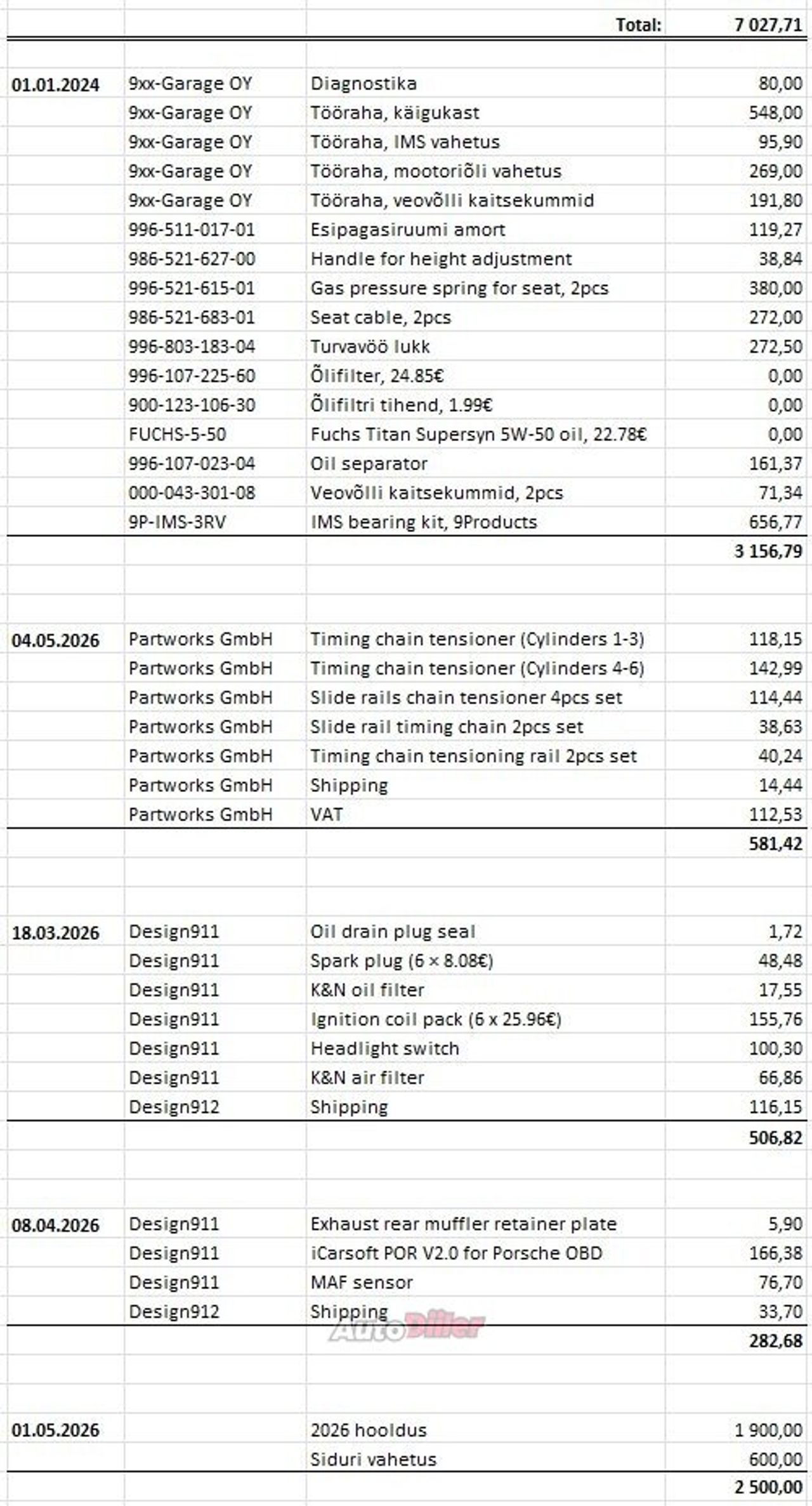 | | | Total: | 7 027,71 |
|---|---|---|---|
| 01.01.2024 | 9xx-Garage OY | Diagnostika | 80,00 |
| | 9xx-Garage OY | Tööraha, käigukast | 548,00 |
| | 9xx-Garage OY | Tööraha, IMS vahetus | 95,90 |
| | 9xx-Garage OY | Tööraha, mootoriõli vahetus | 269,00 |
| | 9xx-Garage OY | Tööraha, veovõlli kaitsekummid | 191,80 |
| | 996-511-017-01 | Esipagasiruumi amort | 119,27 |
| | 986-521-627-00 | Handle for height adjustment | 38,84 |
| | 996-521-615-01 | Gas pressure spring for seat, 2pcs | 380,00 |
| | 986-521-683-01 | Seat cable, 2pcs | 272,00 |
| | 996-803-183-04 | Turvavöö lukk | 272,50 |
| | 996-107-225-60 | Õlifilter, 24.85€ | 0,00 |
| | 900-123-106-30 | Õlifiltri tihend, 1.99€ | 0,00 |
| | FUCHS-5-50 | Fuchs Titan Supersyn 5W-50 oil, 22.78€ | 0,00 |
| | 996-107-023-04 | Oil separator | 161,37 |
| | 000-043-301-08 | Veovõlli kaitsekummid, 2pcs | 71,34 |
| | 9P-IMS-3RV | IMS bearing kit, 9Products | 656,77 |
| | | | 3 156,79 |
| 04.05.2026 | Partworks GmbH | Timing chain tensioner (Cylinders 1-3) | 118,15 |
| | Partworks GmbH | Timing chain tensioner (Cylinders 4-6) | 142,99 |
| | Partworks GmbH | Slide rails chain tensioner 4pcs set | 114,44 |
| | Partworks GmbH | Slide rail timing chain 2pcs set | 38,63 |
| | Partworks GmbH | Timing chain tensioning rail 2pcs set | 40,24 |
| | Partworks GmbH | Shipping | 14,44 |
| | Partworks GmbH | VAT | 112,53 |
| | | | 581,42 |
| 18.03.2026 | Design911 | Oil drain plug seal | 1,72 |
| | Design911 | Spark plug (6 × 8.08€) | 48,48 |
| | Design911 | K&N oil filter | 17,55 |
| | Design911 | Ignition coil pack (6 x 25.96€) | 155,76 |
| | Design911 | Headlight switch | 100,30 |
| | Design911 | K&N air filter | 66,86 |
| | Design912 | Shipping | 116,15 |
| | | | 506,82 |
| 08.04.2026 | Design911 | Exhaust rear muffler retainer plate | 5,90 |
| | Design911 | iCarsoft POR V2.0 for Porsche OBD | 166,38 |
| | Design911 | MAF sensor | 76,70 |
| | Design912 | Shipping | 33,70 |
| | | | 282,68 |
| 01.05.2026 | | 2026 hooldus | 1 900,00 |
| | | Siduri vahetus | 600,00 |
| | | | 2 500,00 |

AutoDiiler